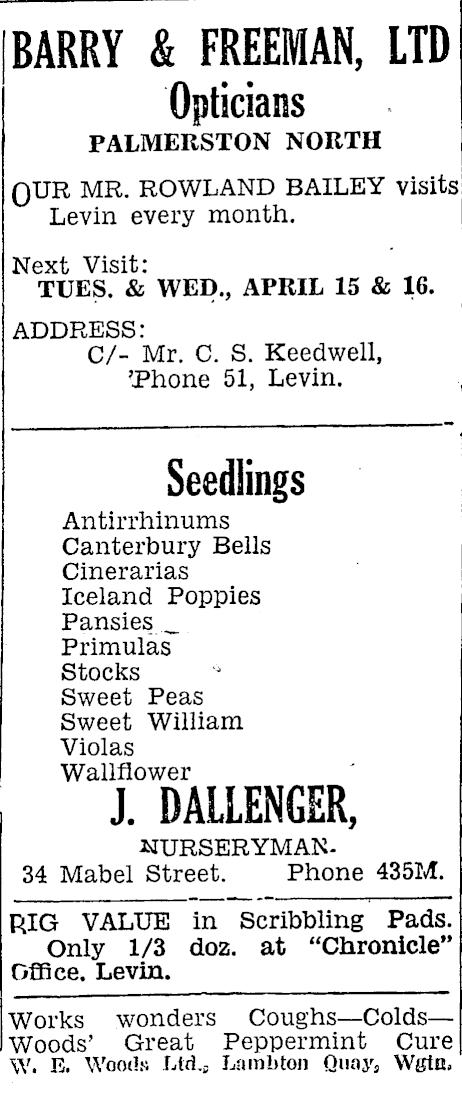 BARRY & FREEMAN, LTD
Opticians
PALMERSTON NORTH

OUR MR. ROWLAND BAILEY visits Levin every month.

Next Visit:
TUES. & WED., APRIL 15 & 16.

ADDRESS:
C/- Mr. C. S. Keedwell,
'Phone 51, Levin.

Seedlings
Antirrhinums
Canterbury Bells
Cinerarias
Iceland Poppies
Pansies
Primulas
Stocks
Sweet Peas
Sweet William
Violas
Wallflower
J. DALLENGER,
NURSERYMAN.
34 Mabel Street. Phone 435M.

BIG VALUE in Scribbling Pads. Only 1/3 doz. at "Chronicle" Office, Levin.

Works wonders Coughs—Colds—Woods' Great Peppermint Cure
W. E. Woods Ltd., Lambton Quay, Wgtn.